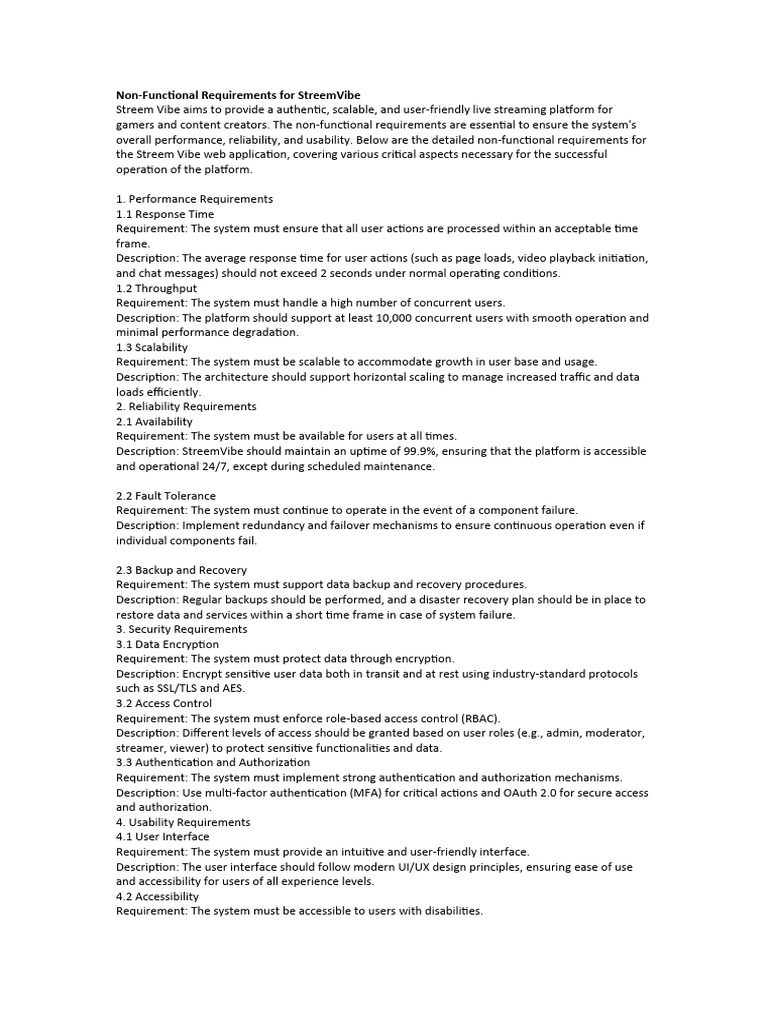 Non-Functional Requirements for StreemVibe
Streem Vibe aims to provide a authentic, scalable, and user-friendly live streaming platform for gamers and content creators. The non-functional requirements are essential to ensure the system's overall performance, reliability, and usability. Below are the detailed non-functional requirements for the Streem Vibe web application, covering various critical aspects necessary for the successful operation of the platform.

1. Performance Requirements
1.1 Response Time
Requirement: The system must ensure that all user actions are processed within an acceptable time frame.
Description: The average response time for user actions (such as page loads, video playback initiation, and chat messages) should not exceed 2 seconds under normal operating conditions.
1.2 Throughput
Requirement: The system must handle a high number of concurrent users.
Description: The platform should support at least 10,000 concurrent users with smooth operation and minimal performance degradation.
1.3 Scalability
Requirement: The system must be scalable to accommodate growth in user base and usage.
Description: The architecture should support horizontal scaling to manage increased traffic and data loads efficiently.
2. Reliability Requirements
2.1 Availability
Requirement: The system must be available for users at all times.
Description: StreemVibe should maintain an uptime of 99.9%, ensuring that the platform is accessible and operational 24/7, except during scheduled maintenance.

2.2 Fault Tolerance
Requirement: The system must continue to operate in the event of a component failure.
Description: Implement redundancy and failover mechanisms to ensure continuous operation even if individual components fail.

2.3 Backup and Recovery
Requirement: The system must support data backup and recovery procedures.
Description: Regular backups should be performed, and a disaster recovery plan should be in place to restore data and services within a short time frame in case of system failure.
3. Security Requirements
3.1 Data Encryption
Requirement: The system must protect data through encryption.
Description: Encrypt sensitive user data both in transit and at rest using industry-standard protocols such as SSL/TLS and AES.
3.2 Access Control
Requirement: The system must enforce role-based access control (RBAC).
Description: Different levels of access should be granted based on user roles (e.g., admin, moderator, streamer, viewer) to protect sensitive functionalities and data.
3.3 Authentication and Authorization
Requirement: The system must implement strong authentication and authorization mechanisms.
Description: Use multi-factor authentication (MFA) for critical actions and OAuth 2.0 for secure access and authorization.
4. Usability Requirements
4.1 User Interface
Requirement: The system must provide an intuitive and user-friendly interface.
Description: The user interface should follow modern UI/UX design principles, ensuring ease of use and accessibility for users of all experience levels.
4.2 Accessibility
Requirement: The system must be accessible to users with disabilities.